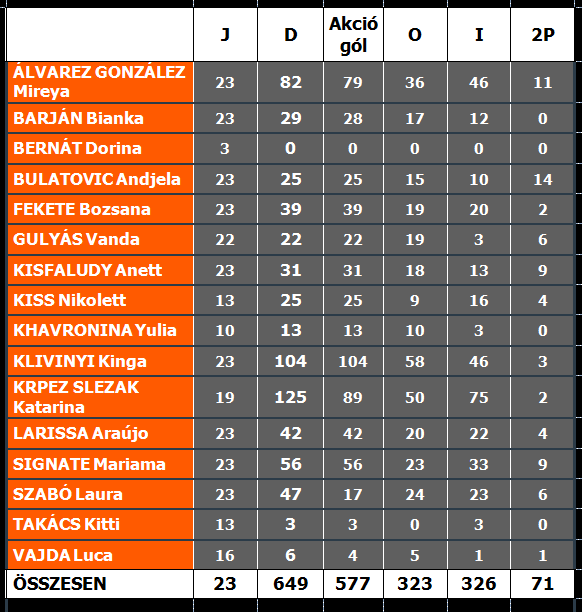 | | J | D | Akció gól | O | I | 2P |
|---|---|---|---|---|---|---|
| ÁLVAREZ GONZÁLEZ Mireya | 23 | 82 | 79 | 36 | 46 | 11 |
| BARJÁN Bianka | 23 | 29 | 28 | 17 | 12 | 0 |
| BERNÁT Dorina | 3 | 0 | 0 | 0 | 0 | 0 |
| BULATOVIC Andjela | 23 | 25 | 25 | 15 | 10 | 14 |
| FEKETE Bozsana | 23 | 39 | 39 | 19 | 20 | 2 |
| GULYÁS Vanda | 22 | 22 | 22 | 19 | 3 | 6 |
| KISFALUDY Anett | 23 | 31 | 31 | 18 | 13 | 9 |
| KISS Nikolett | 13 | 25 | 25 | 9 | 16 | 4 |
| KHAVRONINA Yulia | 10 | 13 | 13 | 10 | 3 | 0 |
| KLIVINYI Kinga | 23 | 104 | 104 | 58 | 46 | 3 |
| KRPEZ SLEZAK Katarina | 19 | 125 | 89 | 50 | 75 | 2 |
| LARISSA Araújo | 23 | 42 | 42 | 20 | 22 | 4 |
| SIGNATE Mariama | 23 | 56 | 56 | 23 | 33 | 9 |
| SZABÓ Laura | 23 | 47 | 17 | 24 | 23 | 6 |
| TAKÁCS Kitti | 13 | 3 | 3 | 0 | 3 | 0 |
| VAJDA Luca | 16 | 6 | 4 | 5 | 1 | 1 |
| ÖSSZESEN | 23 | 649 | 577 | 323 | 326 | 71 |